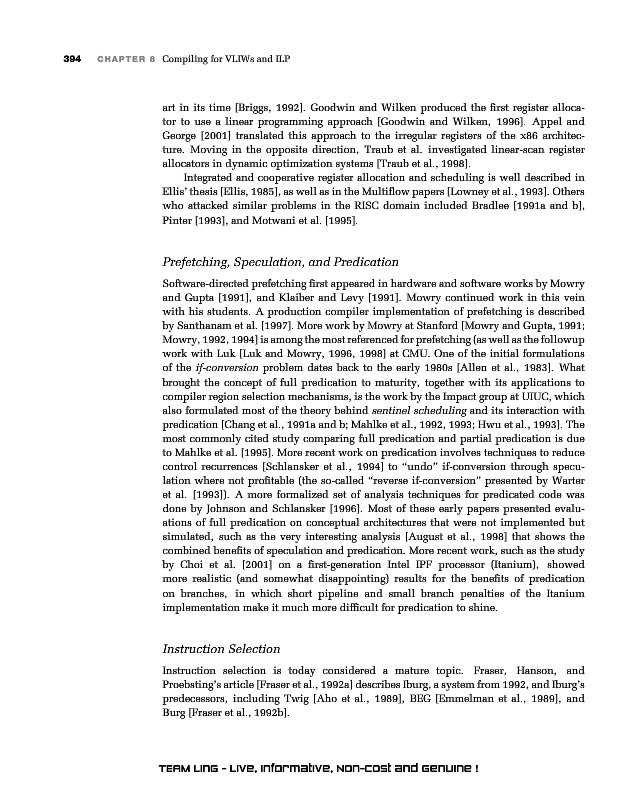 394 CHAPTER 8 Compiling for VLIWs and ILP

art in its time [Briggs, 1992]. Goodwin and Wilken produced the first register allocator to use a linear programming approach [Goodwin and Wilken, 1996]. Appel and George [2001] translated this approach to the irregular registers of the x86 architecture. Moving in the opposite direction, Traub et al. investigated linear-scan register allocators in dynamic optimization systems [Traub et al., 1998].

Integrated and cooperative register allocation and scheduling is well described in Ellis' thesis [Ellis, 1985], as well as in the Multiflow papers [Lowney et al., 1993]. Others who attacked similar problems in the RISC domain included Bradlee [1991a and b], Pinter [1993], and Motwani et al. [1995].

Prefetching, Speculation, and Predication

Software-directed prefetching first appeared in hardware and software works by Mowry and Gupta [1991], and Klaiber and Levy [1991]. Mowry continued work in this vein with his students. A production compiler implementation of prefetching is described by Santhanam et al. [1997]. More work by Mowry at Stanford [Mowry and Gupta, 1991; Mowry, 1992, 1994] is among the most referenced for prefetching (as well as the followup work with Luk [Luk and Mowry, 1996, 1998] at CMU. One of the initial formulations of the if-conversion problem dates back to the early 1980s [Allen et al., 1983]. What brought the concept of full predication to maturity, together with its applications to compiler region selection mechanisms, is the work by the Impact group at UIUC, which also formulated most of the theory behind sentinel scheduling and its interaction with predication [Chang et al., 1991a and b; Mahlke et al., 1992, 1993; Hwu et al., 1993]. The most commonly cited study comparing full predication and partial predication is due to Mahlke et al. [1995]. More recent work on predication involves techniques to reduce control recurrences [Schlansker et al., 1994] to "undo" if-conversion through speculation where not profitable (the so-called "reverse if-conversion" presented by Warter et al. [1993]). A more formalized set of analysis techniques for predicated code was done by Johnson and Schlansker [1996]. Most of these early papers presented evaluations of full predication on conceptual architectures that were not implemented but simulated, such as the very interesting analysis [August et al., 1998] that shows the combined benefits of speculation and predication. More recent work, such as the study by Choi et al. [2001] on a first-generation Intel IPF processor (Itanium), showed more realistic (and somewhat disappointing) results for the benefits of predication on branches, in which short pipeline and small branch penalties of the Itanium implementation make it much more difficult for predication to shine.

Instruction Selection

Instruction selection is today considered a mature topic. Fraser, Hanson, and Proebsting's article [Fraser et al., 1992a] describes Iburg, a system from 1992, and Iburg's predecessors, including Twig [Aho et al., 1989], BEG [Emmelman et al., 1989], and Burg [Fraser et al., 1992b].

TEAM LinG - Live, Informative, Non-cost and Genuine !